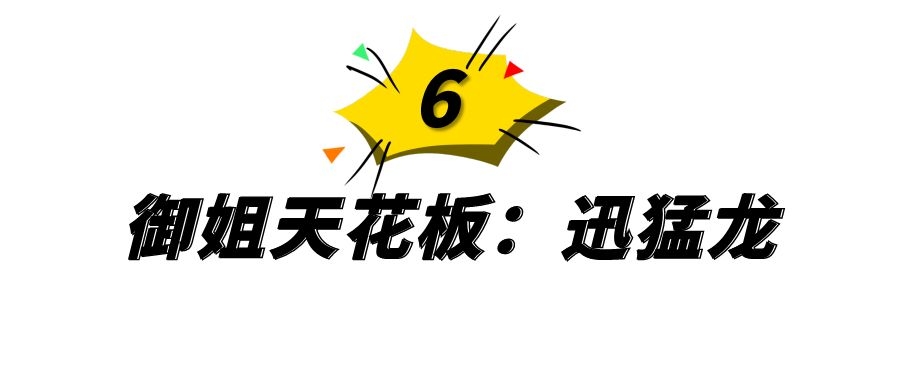 6

御姐天花板：迅猛龙